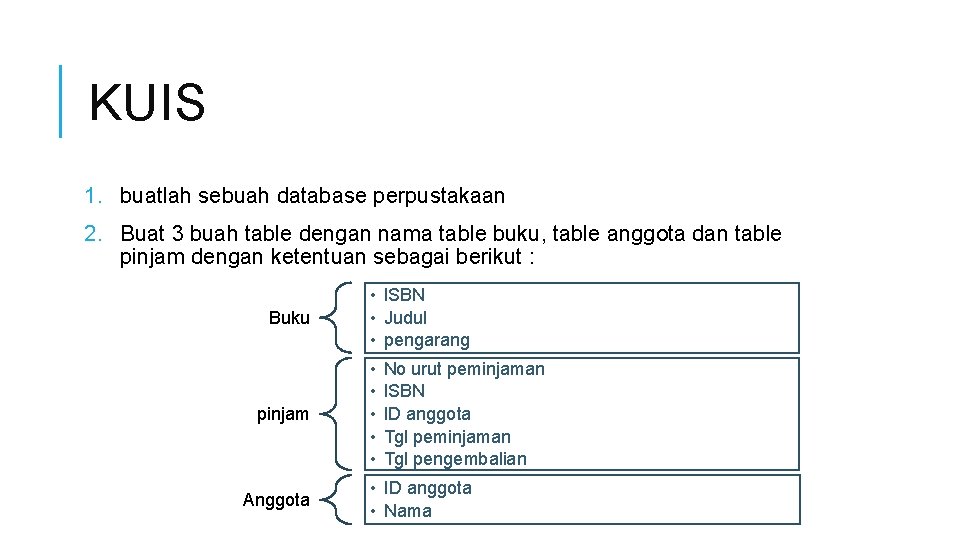 KUIS

1. buatlah sebuah database perpustakaan

2. Buat 3 buah table dengan nama table buku, table anggota dan table pinjam dengan ketentuan sebagai berikut :

Buku
• ISBN
• Judul
• pengarang

pinjam
• No urut peminjaman
• ISBN
• ID anggota
• Tgl peminjaman
• Tgl pengembalian

Anggota
• ID anggota
• Nama